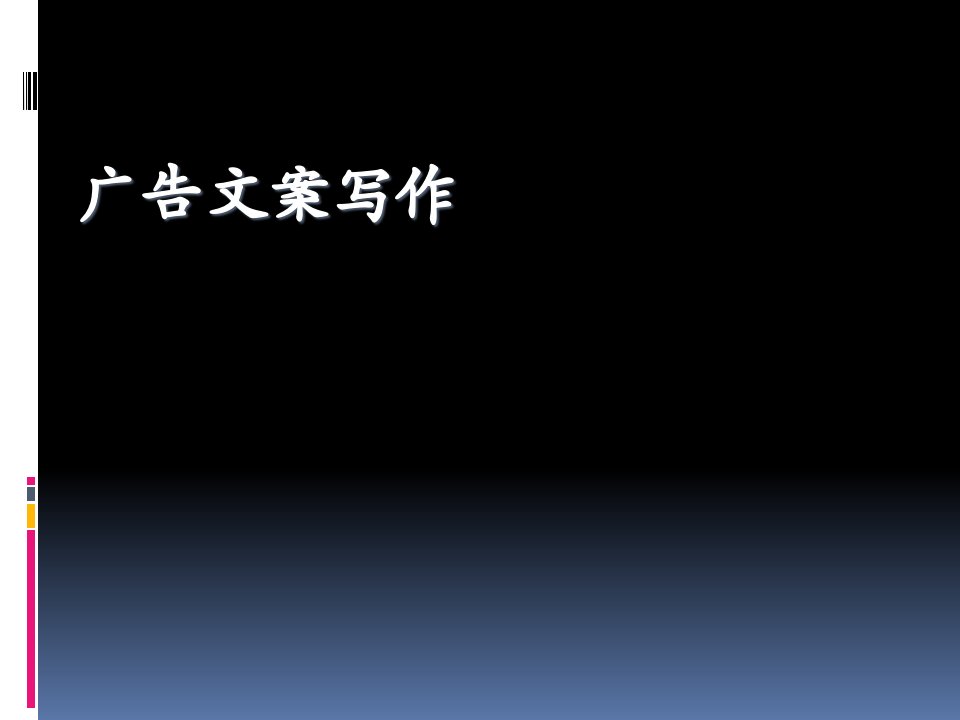 广告文案写作